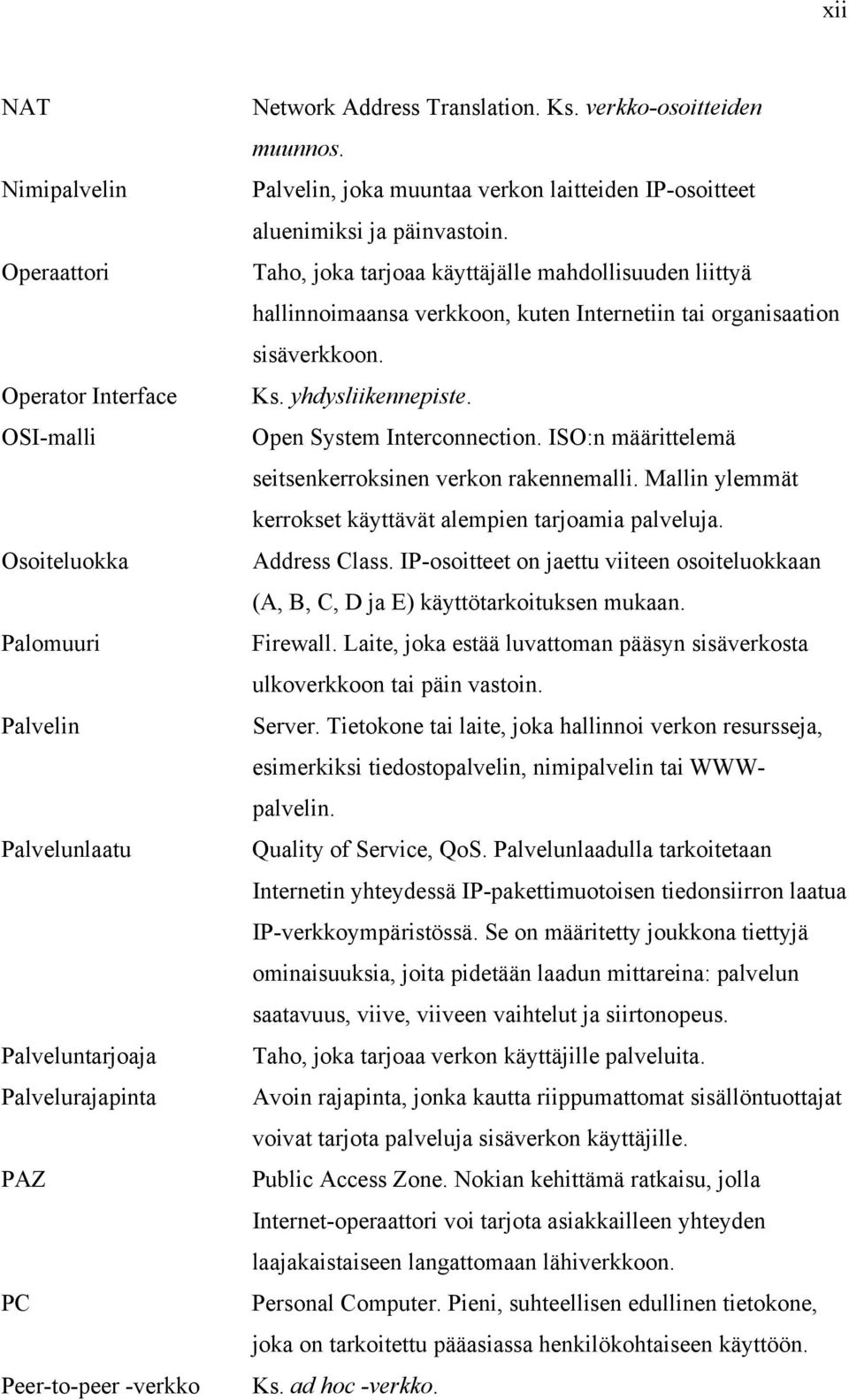 xii

NAT Network Address Translation. Ks. verkko-osoitteiden muunnos.

Nimipalvelin Palvelin, joka muuntaa verkon laitteiden IP-osoitteet aluenimiksi ja päinvastoin.

Operaattori Taho, joka tarjoaa käyttäjälle mahdollisuuden liittyä hallinnoimaansa verkkoon, kuten Internetiin tai organisaation sisäverkkoon.

Operator Interface Ks. yhdysliikennepiste.

OSI-malli Open System Interconnection. ISO:n määrittelemä seitsenkerroksinen verkon rakennemalli. Mallin ylemmät kerrokset käyttävät alempien tarjoamia palveluja.

Osoiteluokka Address Class. IP-osoitteet on jaettu viiteen osoiteluokkaan (A, B, C, D ja E) käyttötarkoituksen mukaan.

Palomuuri Firewall. Laite, joka estää luvattoman pääsyn sisäverkosta ulkoverkkoon tai päin vastoin.

Palvelin Server. Tietokone tai laite, joka hallinnoi verkon resursseja, esimerkiksi tiedostopalvelin, nimipalvelin tai WWW-palvelin.

Palvelunlaatu Quality of Service, QoS. Palvelunlaadulla tarkoitetaan Internetin yhteydessä IP-pakettimuotoisen tiedonsiirron laatua IP-verkkoympäristössä. Se on määritetty joukkona tiettyjä ominaisuuksia, joita pidetään laadun mittareina: palvelun saatavuus, viive, viiveen vaihtelut ja siirtonopeus.

Palveluntarjoaja Taho, joka tarjoaa verkon käyttäjille palveluita.

Palvelurajapinta Avoin rajapinta, jonka kautta riippumattomat sisällöntuottajat voivat tarjota palveluja sisäverkon käyttäjille.

PAZ Public Access Zone. Nokian kehittämä ratkaisu, jolla Internet-operaattori voi tarjota asiakkailleen yhteyden laajakaistaiseen langattomaan lähiverkkoon.

PC Personal Computer. Pieni, suhteellisen edullinen tietokone, joka on tarkoitettu pääasiassa henkilökohtaiseen käyttöön.

Peer-to-peer -verkko Ks. ad hoc -verkko.